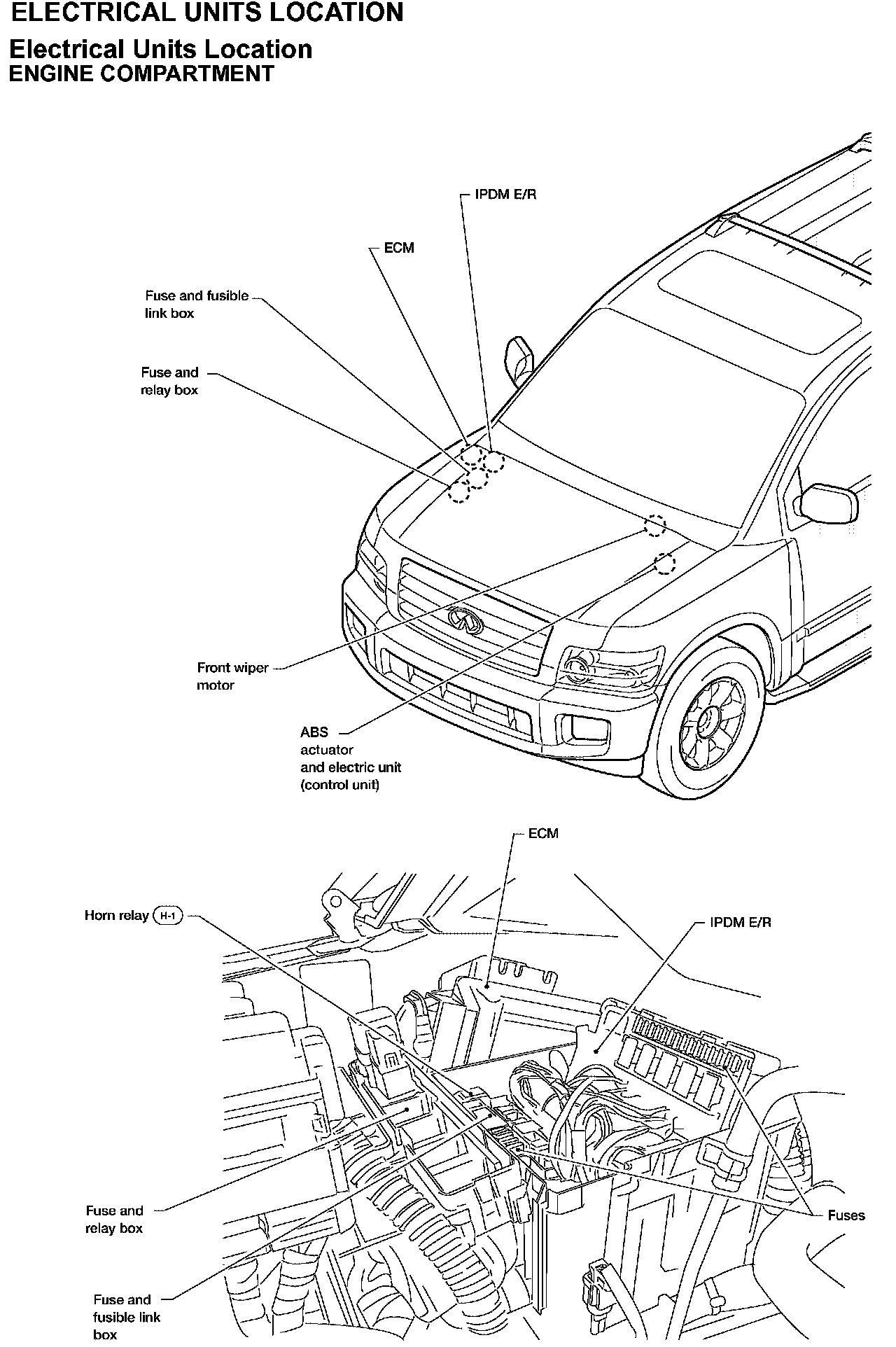 ELECTRICAL UNITS LOCATION

Electrical Units Location
ENGINE COMPARTMENT

IPDM E/R

ECM

Fuse and fusible link box

Fuse and relay box

Front wiper motor

ABS actuator and electric unit (control unit)

ECM

Horn relay H-1

IPDM E/R

Fuse and relay box

Fuses

Fuse and fusible link box